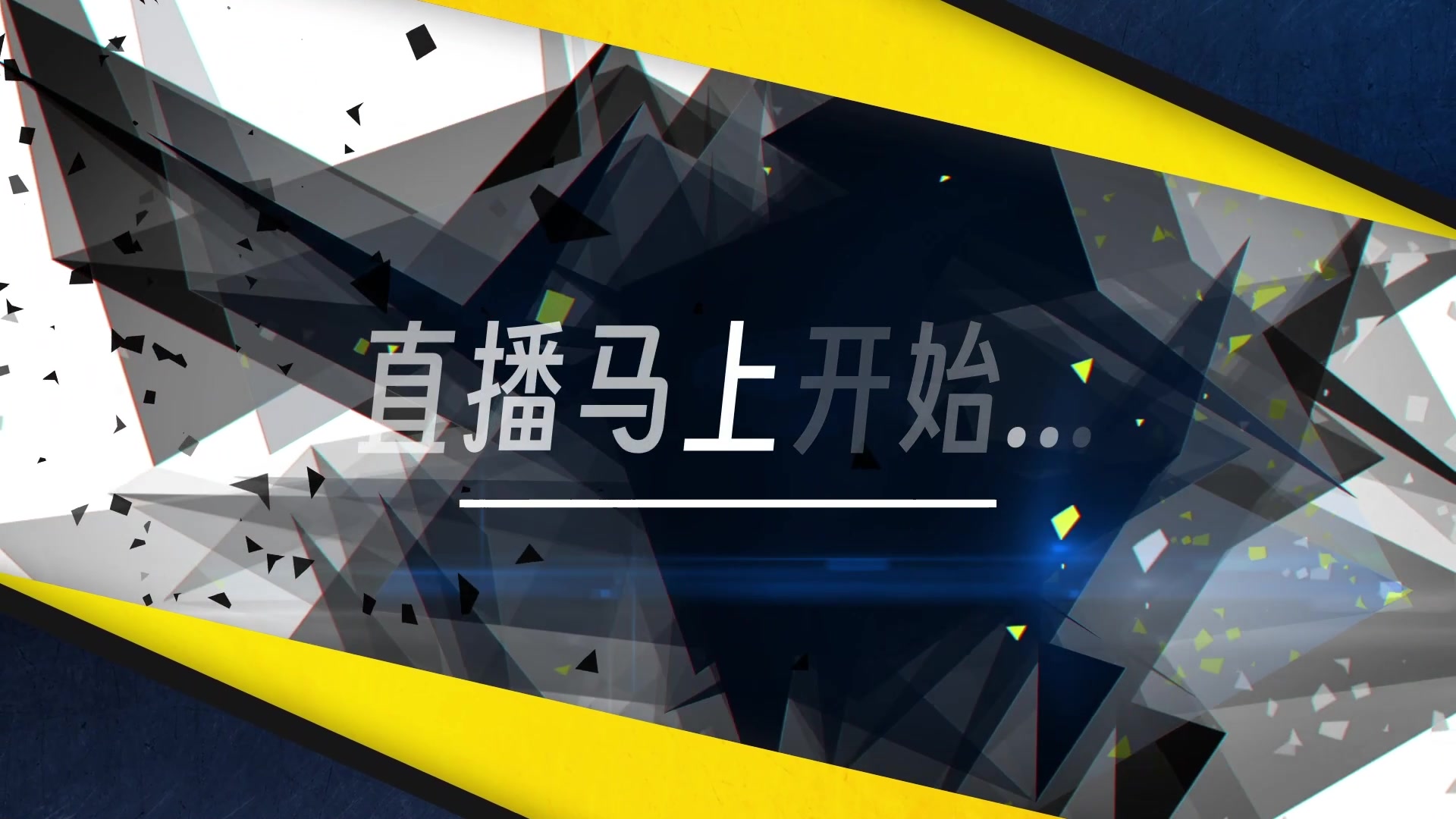 直播马上开始...